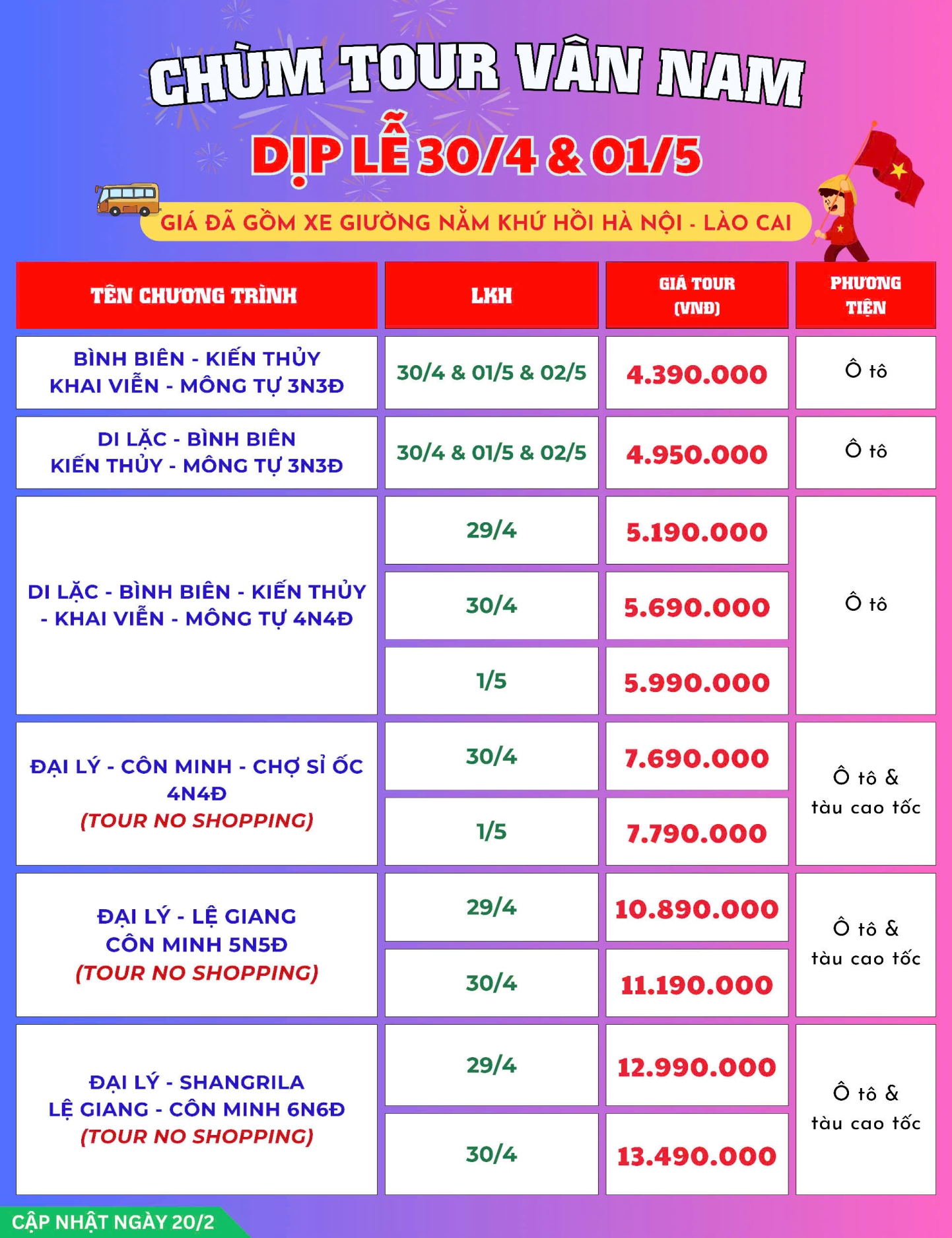 CHÙM TOUR VÂN NAM

DỊP LỄ 30/4 & 01/5

GIÁ ĐÃ GỒM XE GIƯỜNG NẰM KHỨ HỒI HÀ NỘI - LÀO CAI

| TÊN CHƯƠNG TRÌNH | LKH | GIÁ TOUR (VNĐ) | PHƯƠNG TIỆN |
|---|---|---|---|
| BÌNH BIÊN - KIẾN THỦY KHAI VIỄN - MÔNG TỰ 3N3Đ | 30/4 & 01/5 & 02/5 | 4.390.000 | Ô tô |
| DI LẶC - BÌNH BIÊN KIẾN THỦY - MÔNG TỰ 3N3Đ | 30/4 & 01/5 & 02/5 | 4.950.000 | Ô tô |
| DI LẶC - BÌNH BIÊN - KIẾN THỦY - KHAI VIỄN - MÔNG TỰ 4N4Đ | 29/4 | 5.190.000 | Ô tô |
| | 30/4 | 5.690.000 | |
| | 1/5 | 5.990.000 | |
| ĐẠI LÝ - CÔN MINH - CHỢ SỈ ỐC 4N4Đ (TOUR NO SHOPPING) | 30/4 | 7.690.000 | Ô tô & tàu cao tốc |
| | 1/5 | 7.790.000 | |
| ĐẠI LÝ - LỆ GIANG CÔN MINH 5N5Đ (TOUR NO SHOPPING) | 29/4 | 10.890.000 | Ô tô & tàu cao tốc |
| | 30/4 | 11.190.000 | |
| ĐẠI LÝ - SHANGRILA LỆ GIANG - CÔN MINH 6N6Đ (TOUR NO SHOPPING) | 29/4 | 12.990.000 | Ô tô & tàu cao tốc |
| | 30/4 | 13.490.000 | |

CẬP NHẬT NGÀY 20/2